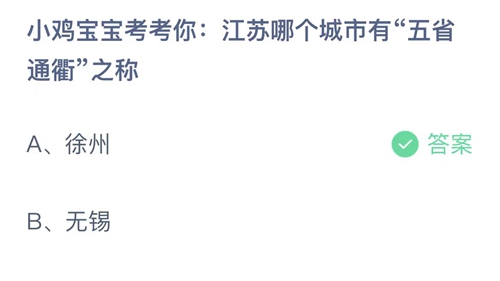 小鸡宝宝考考你：江苏哪个城市有“五省通衢”之称

A、徐州

答案

B、无锡